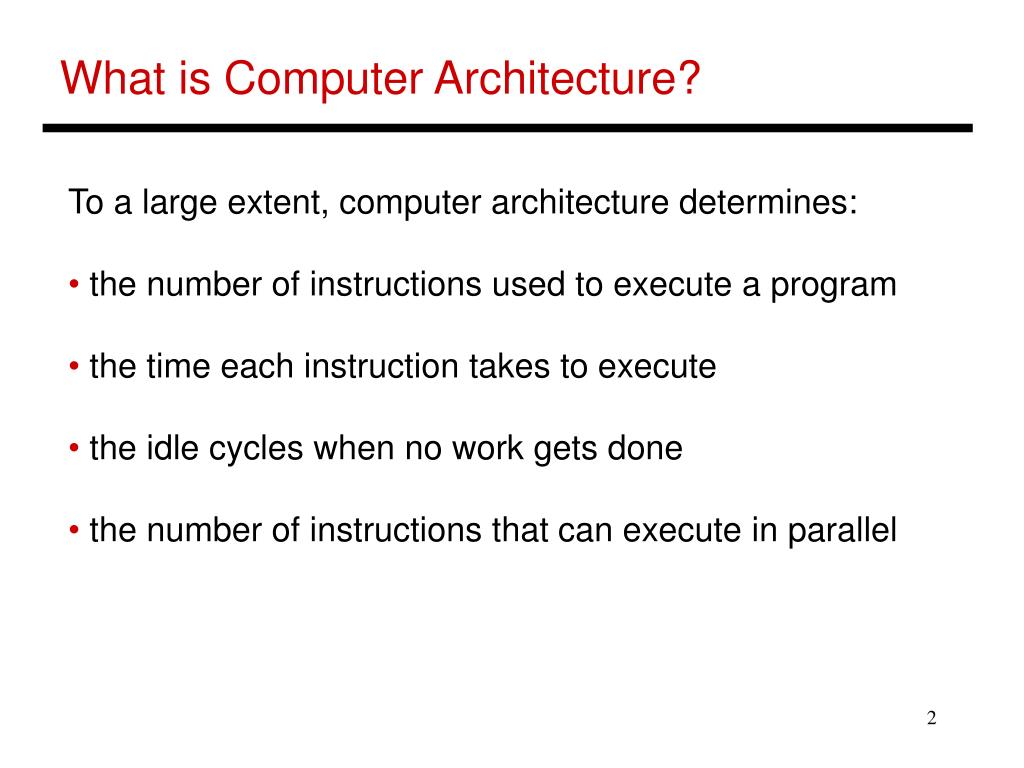 What is Computer Architecture?

To a large extent, computer architecture determines:

• the number of instructions used to execute a program

• the time each instruction takes to execute

• the idle cycles when no work gets done

• the number of instructions that can execute in parallel

2